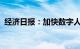 经济日报：加快数字人